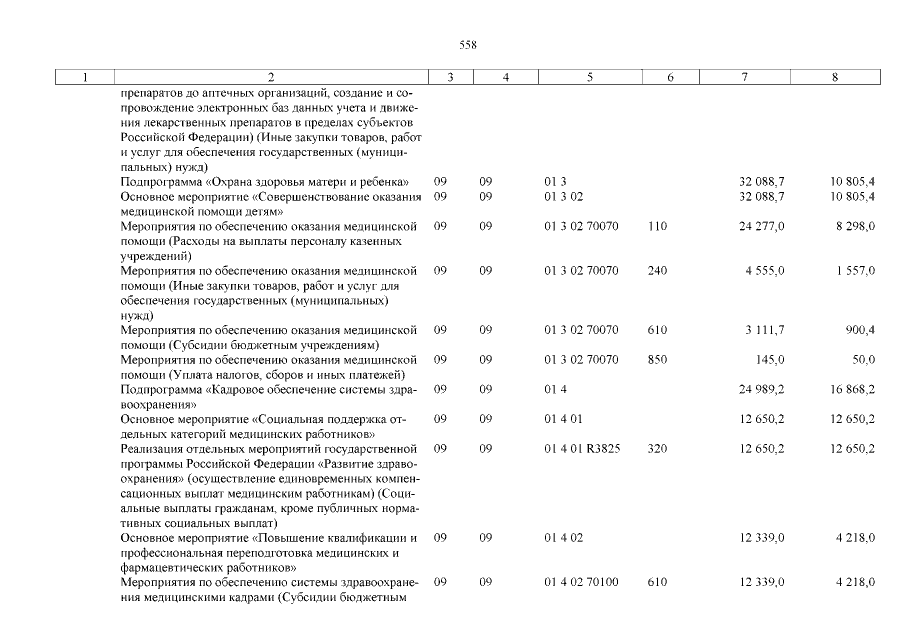 558

| 1 | 2 | 3 | 4 | 5 | 6 | 7 | 8 |
|---|---|---|---|---|---|---|---|
| | препаратов до аптечных организаций, создание и сопровождение электронных баз данных учета и движения лекарственных препаратов в пределах субъектов Российской Федерации) (Иные закупки товаров, работ и услуг для обеспечения государственных (муниципальных) нужд) | | | | | | |
| | Подпрограмма «Охрана здоровья матери и ребенка» | 09 | 09 | 01 3 | | 32 088,7 | 10 805,4 |
| | Основное мероприятие «Совершенствование оказания медицинской помощи детям» | 09 | 09 | 01 3 02 | | 32 088,7 | 10 805,4 |
| | Мероприятия по обеспечению оказания медицинской помощи (Расходы на выплаты персоналу казенных учреждений) | 09 | 09 | 01 3 02 70070 | 110 | 24 277,0 | 8 298,0 |
| | Мероприятия по обеспечению оказания медицинской помощи (Иные закупки товаров, работ и услуг для обеспечения государственных (муниципальных) нужд) | 09 | 09 | 01 3 02 70070 | 240 | 4 555,0 | 1 557,0 |
| | Мероприятия по обеспечению оказания медицинской помощи (Субсидии бюджетным учреждениям) | 09 | 09 | 01 3 02 70070 | 610 | 3 111,7 | 900,4 |
| | Мероприятия по обеспечению оказания медицинской помощи (Уплата налогов, сборов и иных платежей) | 09 | 09 | 01 3 02 70070 | 850 | 145,0 | 50,0 |
| | Подпрограмма «Кадровое обеспечение системы здравоохранения» | 09 | 09 | 01 4 | | 24 989,2 | 16 868,2 |
| | Основное мероприятие «Социальная поддержка отдельных категорий медицинских работников» | 09 | 09 | 01 4 01 | | 12 650,2 | 12 650,2 |
| | Реализация отдельных мероприятий государственной программы Российской Федерации «Развитие здравоохранения» (осуществление единовременных компенсационных выплат медицинским работникам) (Социальные выплаты гражданам, кроме публичных нормативных социальных выплат) | 09 | 09 | 01 4 01 R3825 | 320 | 12 650,2 | 12 650,2 |
| | Основное мероприятие «Повышение квалификации и профессиональная переподготовка медицинских и фармацевтических работников» | 09 | 09 | 01 4 02 | | 12 339,0 | 4 218,0 |
| | Мероприятия по обеспечению системы здравоохранения медицинскими кадрами (Субсидии бюджетным | 09 | 09 | 01 4 02 70100 | 610 | 12 339,0 | 4 218,0 |